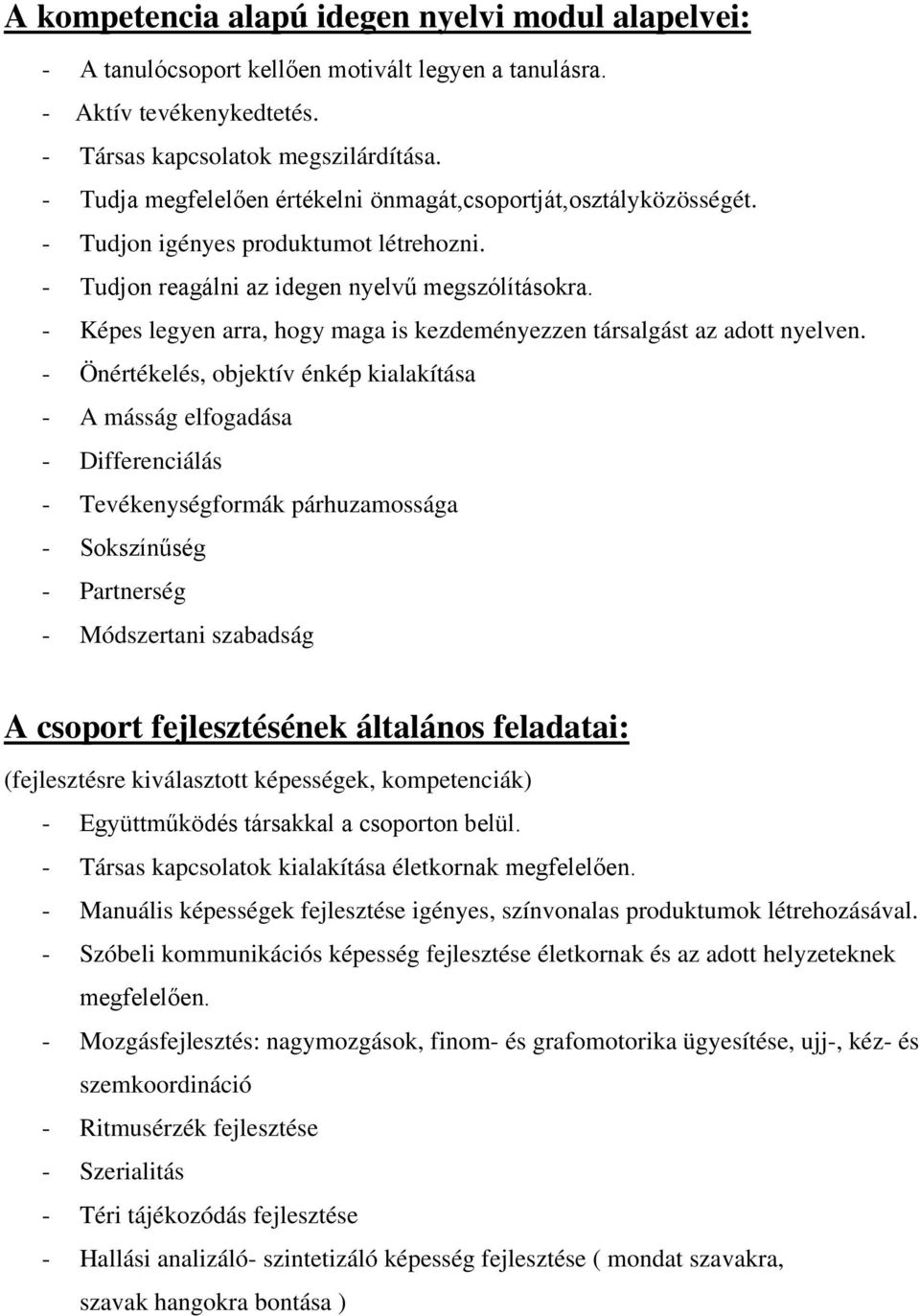 A kompetencia alapú idegen nyelvi modul alapelvei:

- A tanulócsoport kellően motivált legyen a tanulásra.
- Aktív tevékenykedtetés.
- Társas kapcsolatok megszilárdítása.
- Tudja megfelelően értékelni önmagát,csoportját,osztályközösségét.
- Tudjon igényes produktumot létrehozni.
- Tudjon reagálni az idegen nyelvű megszólításokra.
- Képes legyen arra, hogy maga is kezdeményezzen társalgást az adott nyelven.
- Önértékelés, objektív énkép kialakítása
- A másság elfogadása
- Differenciálás
- Tevékenységformák párhuzamossága
- Sokszínűség
- Partnerség
- Módszertani szabadság

A csoport fejlesztésének általános feladatai:

(fejlesztésre kiválasztott képességek, kompetenciák)

- Együttműködés társakkal a csoporton belül.
- Társas kapcsolatok kialakítása életkornak megfelelően.
- Manuális képességek fejlesztése igényes, színvonalas produktumok létrehozásával.
- Szóbeli kommunikációs képesség fejlesztése életkornak és az adott helyzeteknek megfelelően.
- Mozgásfejlesztés: nagymozgások, finom- és grafomotorika ügyesítése, ujj-, kéz- és szemkoordináció
- Ritmusérzék fejlesztése
- Szerialitás
- Téri tájékozódás fejlesztése
- Hallási analizáló- szintetizáló képesség fejlesztése ( mondat szavakra, szavak hangokra bontása )